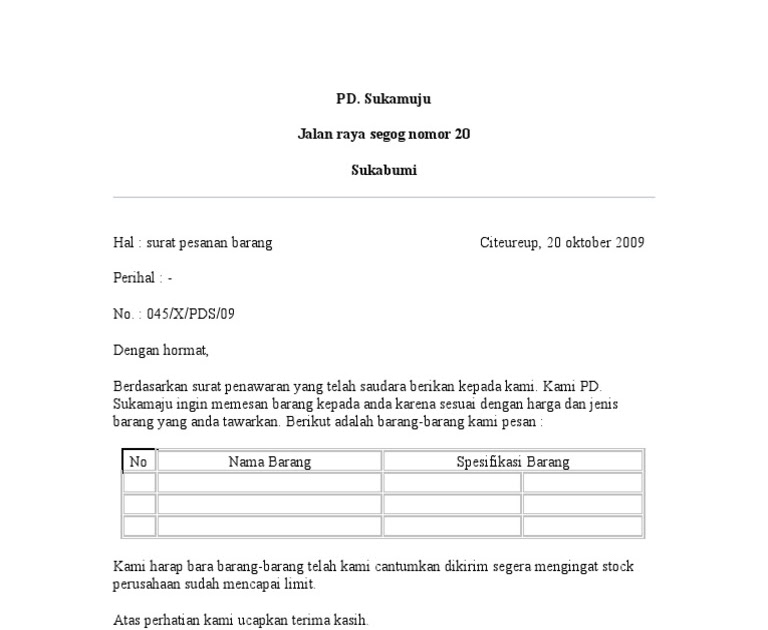 PD. Sukamuju

Jalan raya segog nomor 20

Sukabumi

Hal : surat pesanan barang

Citeureup, 20 oktober 2009

Perihal : -

No. : 045/X/PDS/09

Dengan hormat,

Berdasarkan surat penawaran yang telah saudara berikan kepada kami. Kami PD. Sukamaju ingin memesan barang kepada anda karena sesuai dengan harga dan jenis barang yang anda tawarkan. Berikut adalah barang-barang kami pesan :

| No | Nama Barang | Spesifikasi Barang | |
|---|---|---|---|
| | | | |
| | | | |
| | | | |

Kami harap bara barang-barang telah kami cantumkan dikirim segera mengingat stock perusahaan sudah mencapai limit.

Atas perhatian kami ucapkan terima kasih.